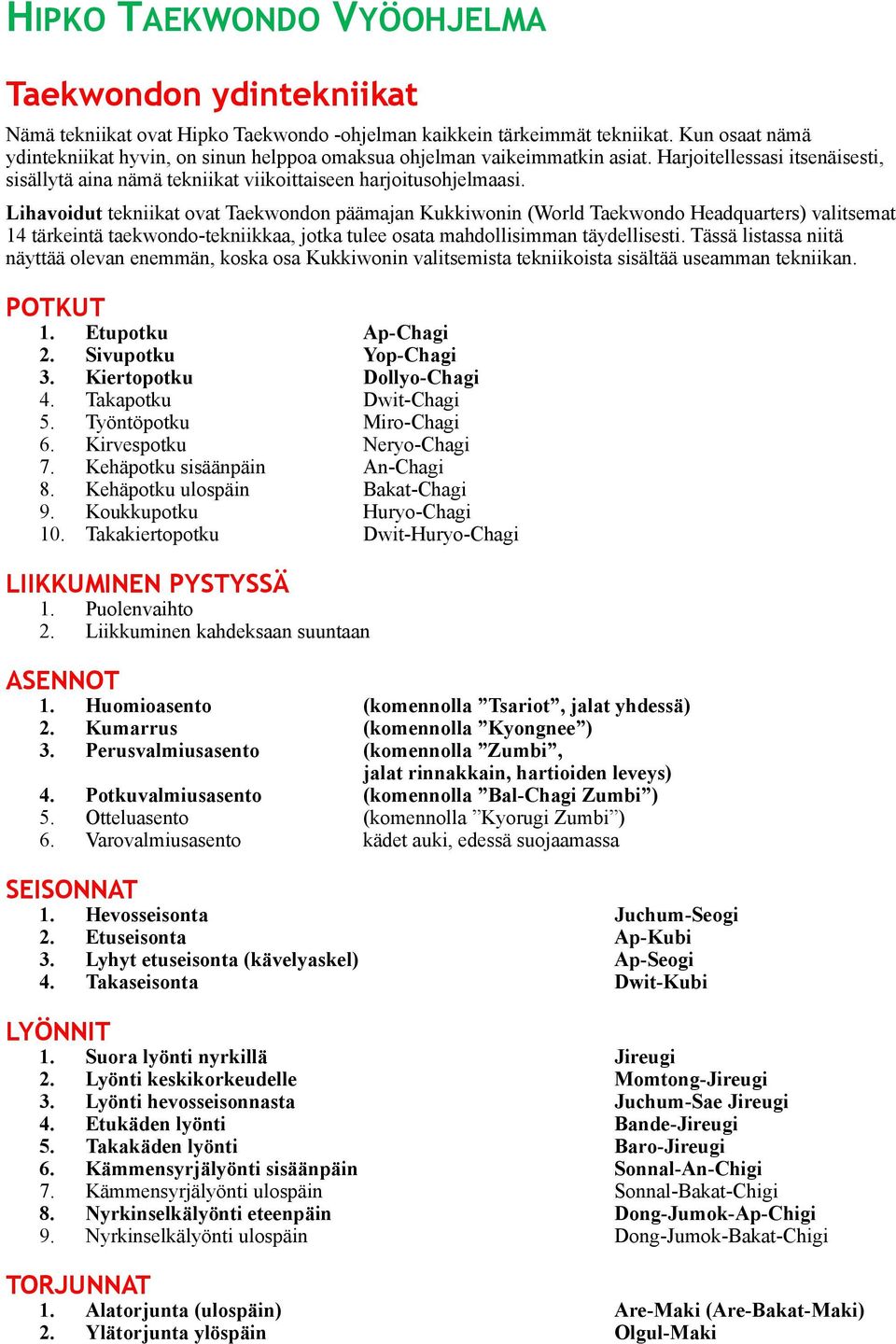 HIPKO TAEKWONDO VYÖOHJELMA

Taekwondon ydintekniikat

Nämä tekniikat ovat Hipko Taekwondo -ohjelman kaikkein tärkeimmät tekniikat. Kun osaat nämä ydintekniikat hyvin, on sinun helppoa omaksua ohjelman vaikeimmatkin asiat. Harjoitellessasi itsenäisesti, sisällytä aina nämä tekniikat viikoittaiseen harjoitusohjelmaasi.

Lihavoidut tekniikat ovat Taekwondon päämajan Kukkiwonin (World Taekwondo Headquarters) valitsemat 14 tärkeintä taekwondo-tekniikkaa, jotka tulee osata mahdollisimman täydellisesti. Tässä listassa niitä näyttää olevan enemmän, koska osa Kukkiwonin valitsemista tekniikoista sisältää useamman tekniikan.

POTKUT
1. Etupotku Ap-Chagi
2. Sivupotku Yop-Chagi
3. Kiertopotku Dollyo-Chagi
4. Takapotku Dwit-Chagi
5. Työntöpotku Miro-Chagi
6. Kirvespotku Neryo-Chagi
7. Kehäpotku sisäänpäin An-Chagi
8. Kehäpotku ulospäin Bakat-Chagi
9. Koukkupotku Huryo-Chagi
10. Takakiertopotku Dwit-Huryo-Chagi

LIIKKUMINEN PYSTYSSÄ
1. Puolenvaihto
2. Liikkuminen kahdeksaan suuntaan

ASENNOT
1. Huomioasento (komennolla ”Tsariot”, jalat yhdessä)
2. Kumarrus (komennolla ”Kyongnee”)
3. Perusvalmiusasento (komennolla ”Zumbi”, jalat rinnakkain, hartioiden leveys)
4. Potkuvalmiusasento (komennolla ”Bal-Chagi Zumbi”)
5. Otteluasento (komennolla ”Kyorugi Zumbi”)
6. Varovalmiusasento kädet auki, edessä suojaamassa

SEISONNAT
1. Hevosseisonta Juchum-Seogi
2. Etuseisonta Ap-Kubi
3. Lyhyt etuseisonta (kävelyaskel) Ap-Seogi
4. Takaseisonta Dwit-Kubi

LYÖNNIT
1. Suora lyönti nyrkillä Jireugi
2. Lyönti keskikorkeudelle Momtong-Jireugi
3. Lyönti hevosseisonnasta Juchum-Sae Jireugi
4. Etukäden lyönti Bande-Jireugi
5. Takakäden lyönti Baro-Jireugi
6. Kämmensyrjälyönti sisäänpäin Sonnal-An-Chigi
7. Kämmensyrjälyönti ulospäin Sonnal-Bakat-Chigi
8. Nyrkinselkälyönti eteenpäin Dong-Jumok-Ap-Chigi
9. Nyrkinselkälyönti ulospäin Dong-Jumok-Bakat-Chigi

TORJUNNAT
1. Alatorjunta (ulospäin) Are-Maki (Are-Bakat-Maki)
2. Ylätorjunta ylöspäin Olgul-Maki